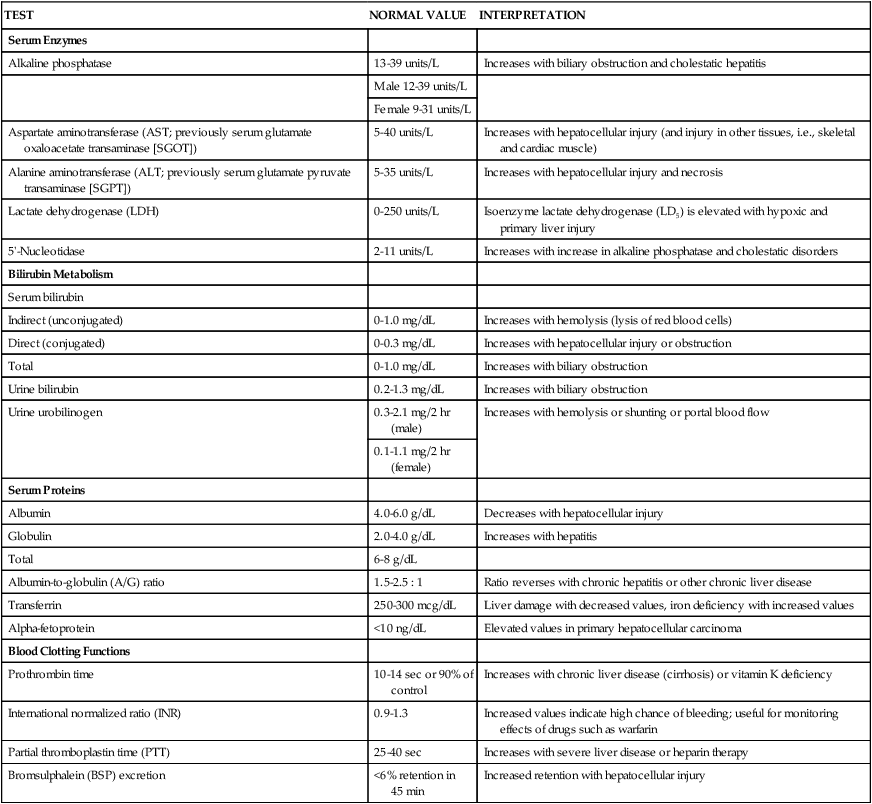 | TEST | NORMAL VALUE | INTERPRETATION |
|---|---|---|
| **Serum Enzymes** | | |
| Alkaline phosphatase | 13-39 units/L | Increases with biliary obstruction and cholestatic hepatitis |
| | Male 12-39 units/L | |
| | Female 9-31 units/L | |
| Aspartate aminotransferase (AST; previously serum glutamate oxaloacetate transaminase [SGOT]) | 5-40 units/L | Increases with hepatocellular injury (and injury in other tissues, i.e., skeletal and cardiac muscle) |
| Alanine aminotransferase (ALT; previously serum glutamate pyruvate transaminase [SGPT]) | 5-35 units/L | Increases with hepatocellular injury and necrosis |
| Lactate dehydrogenase (LDH) | 0-250 units/L | Isoenzyme lactate dehydrogenase ($LD_5$) is elevated with hypoxic and primary liver injury |
| 5'-Nucleotidase | 2-11 units/L | Increases with increase in alkaline phosphatase and cholestatic disorders |
| **Bilirubin Metabolism** | | |
| Serum bilirubin | | |
| Indirect (unconjugated) | 0-1.0 mg/dL | Increases with hemolysis (lysis of red blood cells) |
| Direct (conjugated) | 0-0.3 mg/dL | Increases with hepatocellular injury or obstruction |
| Total | 0-1.0 mg/dL | Increases with biliary obstruction |
| Urine bilirubin | 0.2-1.3 mg/dL | Increases with biliary obstruction |
| Urine urobilinogen | 0.3-2.1 mg/2 hr (male) | Increases with hemolysis or shunting or portal blood flow |
| | 0.1-1.1 mg/2 hr (female) | |
| **Serum Proteins** | | |
| Albumin | 4.0-6.0 g/dL | Decreases with hepatocellular injury |
| Globulin | 2.0-4.0 g/dL | Increases with hepatitis |
| Total | 6-8 g/dL | |
| Albumin-to-globulin (A/G) ratio | 1.5-2.5 : 1 | Ratio reverses with chronic hepatitis or other chronic liver disease |
| Transferrin | 250-300 mcg/dL | Liver damage with decreased values, iron deficiency with increased values |
| Alpha-fetoprotein | <10 ng/dL | Elevated values in primary hepatocellular carcinoma |
| **Blood Clotting Functions** | | |
| Prothrombin time | 10-14 sec or 90% of control | Increases with chronic liver disease (cirrhosis) or vitamin K deficiency |
| International normalized ratio (INR) | 0.9-1.3 | Increased values indicate high chance of bleeding; useful for monitoring effects of drugs such as warfarin |
| Partial thromboplastin time (PTT) | 25-40 sec | Increases with severe liver disease or heparin therapy |
| Bromsulphalein (BSP) excretion | <6% retention in 45 min | Increased retention with hepatocellular injury |